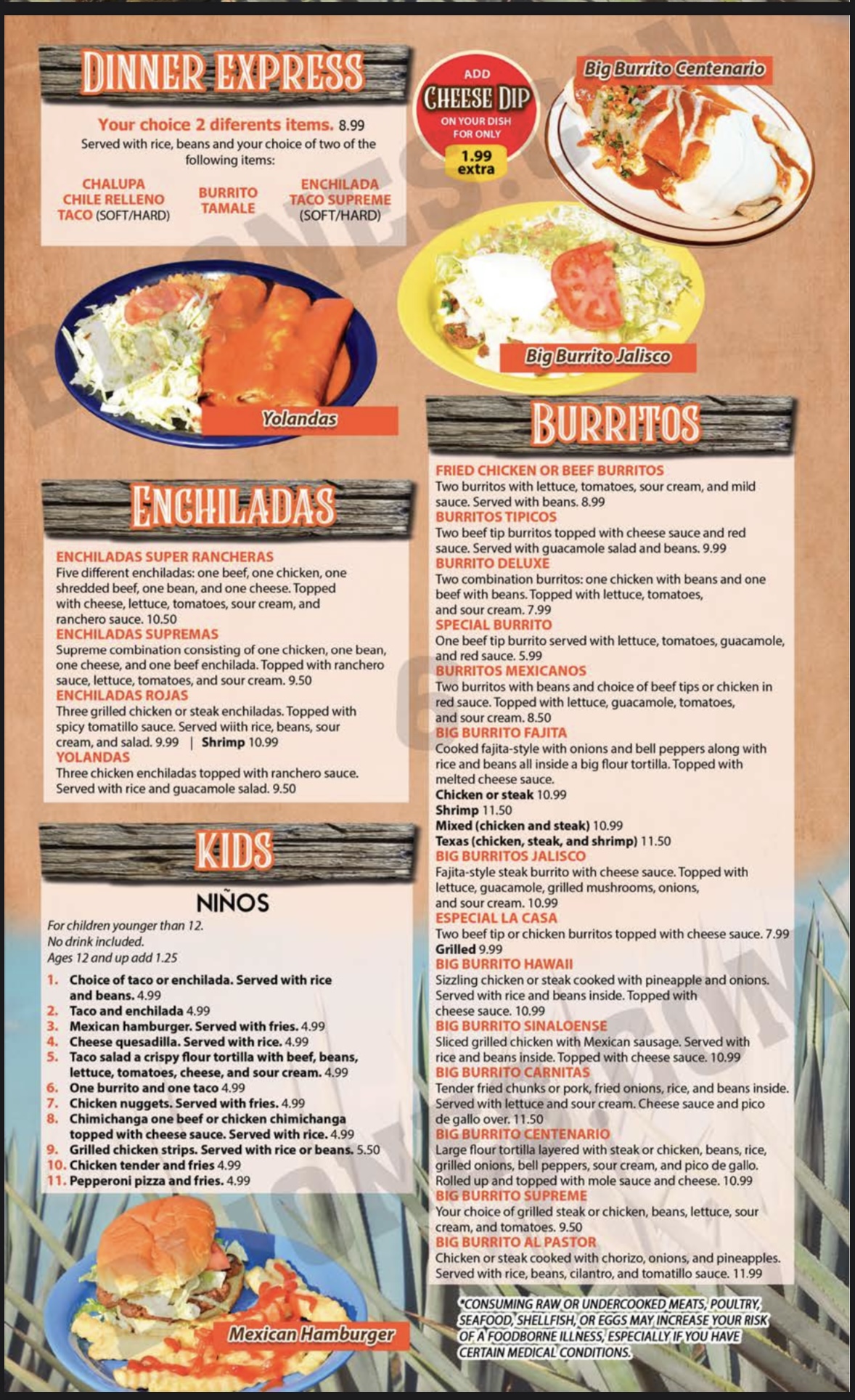 DINNER EXPRESS

Your choice 2 diferents items. 8.99
Served with rice, beans and your choice of two of the following items:

CHALUPA
CHILE RELLENO
TACO (SOFT/HARD)

BURRITO
TAMALE

ENCHILADA
TACO SUPREME
(SOFT/HARD)

ADD
CHEESE DIP
ON YOUR DISH
FOR ONLY
1.99
extra

Big Burrito Centenario

Big Burrito Jalisco

Yolandas

ENCHILADAS

ENCHILADAS SUPER RANCHERAS
Five different enchiladas: one beef, one chicken, one shredded beef, one bean, and one cheese. Topped with cheese, lettuce, tomatoes, sour cream, and ranchero sauce. 10.50
ENCHILADAS SUPREMAS
Supreme combination consisting of one chicken, one bean, one cheese, and one beef enchilada. Topped with ranchero sauce, lettuce, tomatoes, and sour cream. 9.50
ENCHILADAS ROJAS
Three grilled chicken or steak enchiladas. Topped with spicy tomatillo sauce. Served wiith rice, beans, sour cream, and salad. 9.99 | Shrimp 10.99
YOLANDAS
Three chicken enchiladas topped with ranchero sauce. Served with rice and guacamole salad. 9.50

KIDS

NIÑOS
For children younger than 12.
No drink included.
Ages 12 and up add 1.25

1. Choice of taco or enchilada. Served with rice and beans. 4.99
2. Taco and enchilada 4.99
3. Mexican hamburger. Served with fries. 4.99
4. Cheese quesadilla. Served with rice. 4.99
5. Taco salad a crispy flour tortilla with beef, beans, lettuce, tomatoes, cheese, and sour cream. 4.99
6. One burrito and one taco 4.99
7. Chicken nuggets. Served with fries. 4.99
8. Chimichanga one beef or chicken chimichanga topped with cheese sauce. Served with rice. 4.99
9. Grilled chicken strips. Served with rice or beans. 5.50
10. Chicken tender and fries 4.99
11. Pepperoni pizza and fries. 4.99

Mexican Hamburger

BURRITOS

FRIED CHICKEN OR BEEF BURRITOS
Two burritos with lettuce, tomatoes, sour cream, and mild sauce. Served with beans. 8.99
BURRITOS TIPICOS
Two beef tip burritos topped with cheese sauce and red sauce. Served with guacamole salad and beans. 9.99
BURRITO DELUXE
Two combination burritos: one chicken with beans and one beef with beans. Topped with lettuce, tomatoes, and sour cream. 7.99
SPECIAL BURRITO
One beef tip burrito served with lettuce, tomatoes, guacamole, and red sauce. 5.99
BURRITOS MEXICANOS
Two burritos with beans and choice of beef tips or chicken in red sauce. Topped with lettuce, guacamole, tomatoes, and sour cream. 8.50
BIG BURRITO FAJITA
Cooked fajita-style with onions and bell peppers along with rice and beans all inside a big flour tortilla. Topped with melted cheese sauce.
Chicken or steak 10.99
Shrimp 11.50
Mixed (chicken and steak) 10.99
Texas (chicken, steak, and shrimp) 11.50
BIG BURRITOS JALISCO
Fajita-style steak burrito with cheese sauce. Topped with lettuce, guacamole, grilled mushrooms, onions, and sour cream. 10.99
ESPECIAL LA CASA
Two beef tip or chicken burritos topped with cheese sauce. 7.99
Grilled 9.99
BIG BURRITO HAWAII
Sizzling chicken or steak cooked with pineapple and onions. Served with rice and beans inside. Topped with cheese sauce. 10.99
BIG BURRITO SINALOENSE
Sliced grilled chicken with Mexican sausage. Served with rice and beans inside. Topped with cheese sauce. 10.99
BIG BURRITO CARNITAS
Tender fried chunks or pork, fried onions, rice, and beans inside. Served with lettuce and sour cream. Cheese sauce and pico de gallo over. 11.50
BIG BURRITO CENTENARIO
Large flour tortilla layered with steak or chicken, beans, rice, grilled onions, bell peppers, sour cream, and pico de gallo. Rolled up and topped with mole sauce and cheese. 10.99
BIG BURRITO SUPREME
Your choice of grilled steak or chicken, beans, lettuce, sour cream, and tomatoes. 9.50
BIG BURRITO AL PASTOR
Chicken or steak cooked with chorizo, onions, and pineapples. Served with rice, beans, cilantro, and tomatillo sauce. 11.99

*CONSUMING RAW OR UNDERCOOKED MEATS, POULTRY, SEAFOOD, SHELLFISH, OR EGGS MAY INCREASE YOUR RISK OF A FOODBORNE ILLNESS, ESPECIALLY IF YOU HAVE CERTAIN MEDICAL CONDITIONS.